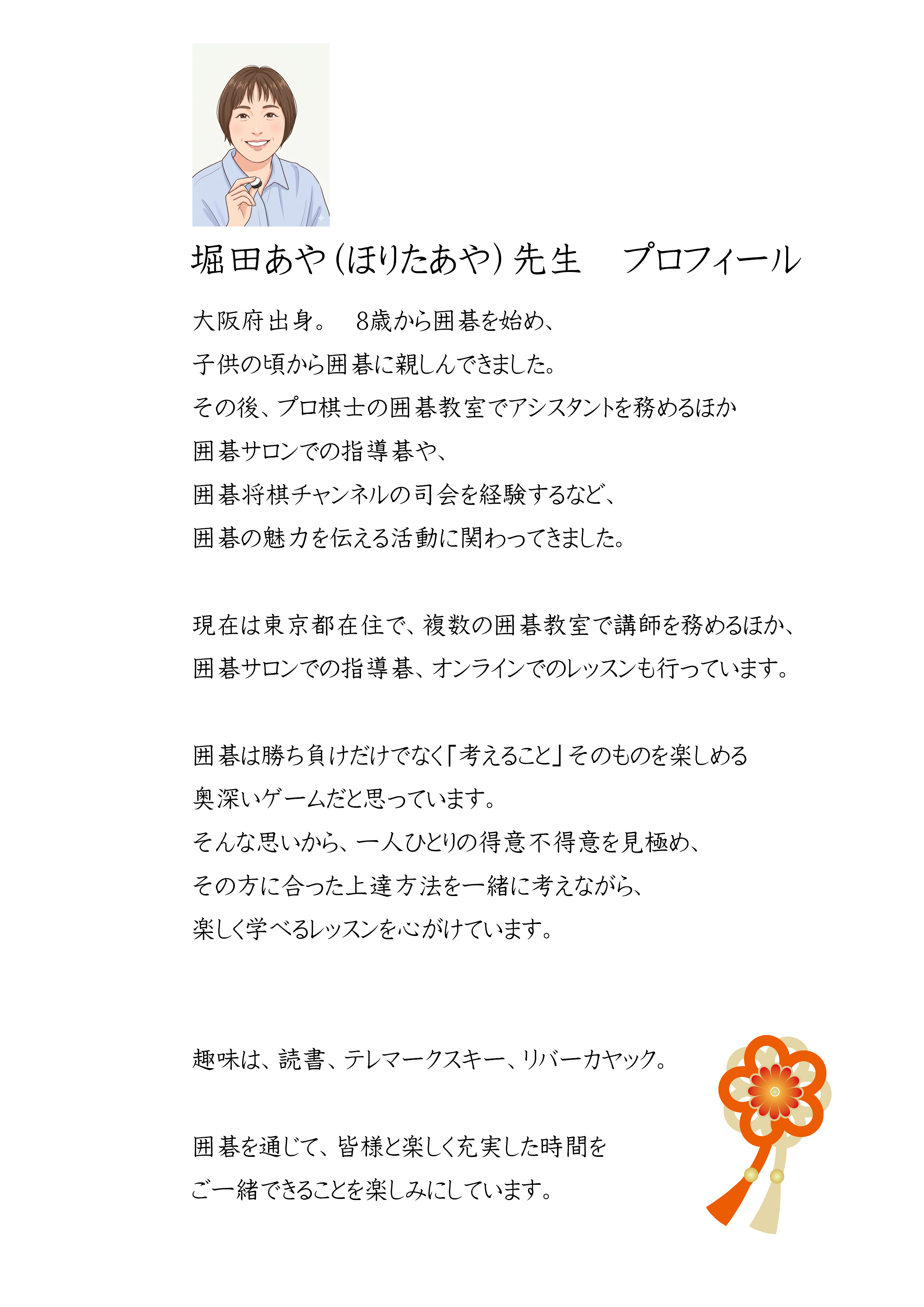 堀田あや（ほりたあや）先生　プロフィール

大阪府出身。　8歳から囲碁を始め、
子供の頃から囲碁に親しんできました。
その後、プロ棋士の囲碁教室でアシスタントを務めるほか
囲碁サロンでの指導碁や、
囲碁将棋チャンネルの司会を経験するなど、
囲碁の魅力を伝える活動に関わってきました。

現在は東京都在住で、複数の囲碁教室で講師を務めるほか、
囲碁サロンでの指導碁、オンラインでのレッスンも行っています。

囲碁は勝ち負けだけでなく「考えること」そのものを楽しめる
奥深いゲームだと思っています。
そんな思いから、一人ひとりの得意不得意を見極め、
その方に合った上達方法を一緒に考えながら、
楽しく学べるレッスンを心がけています。

趣味は、読書、テレマークスキー、リバーカヤック。

囲碁を通じて、皆様と楽しく充実した時間を
ご一緒できることを楽しみにしています。